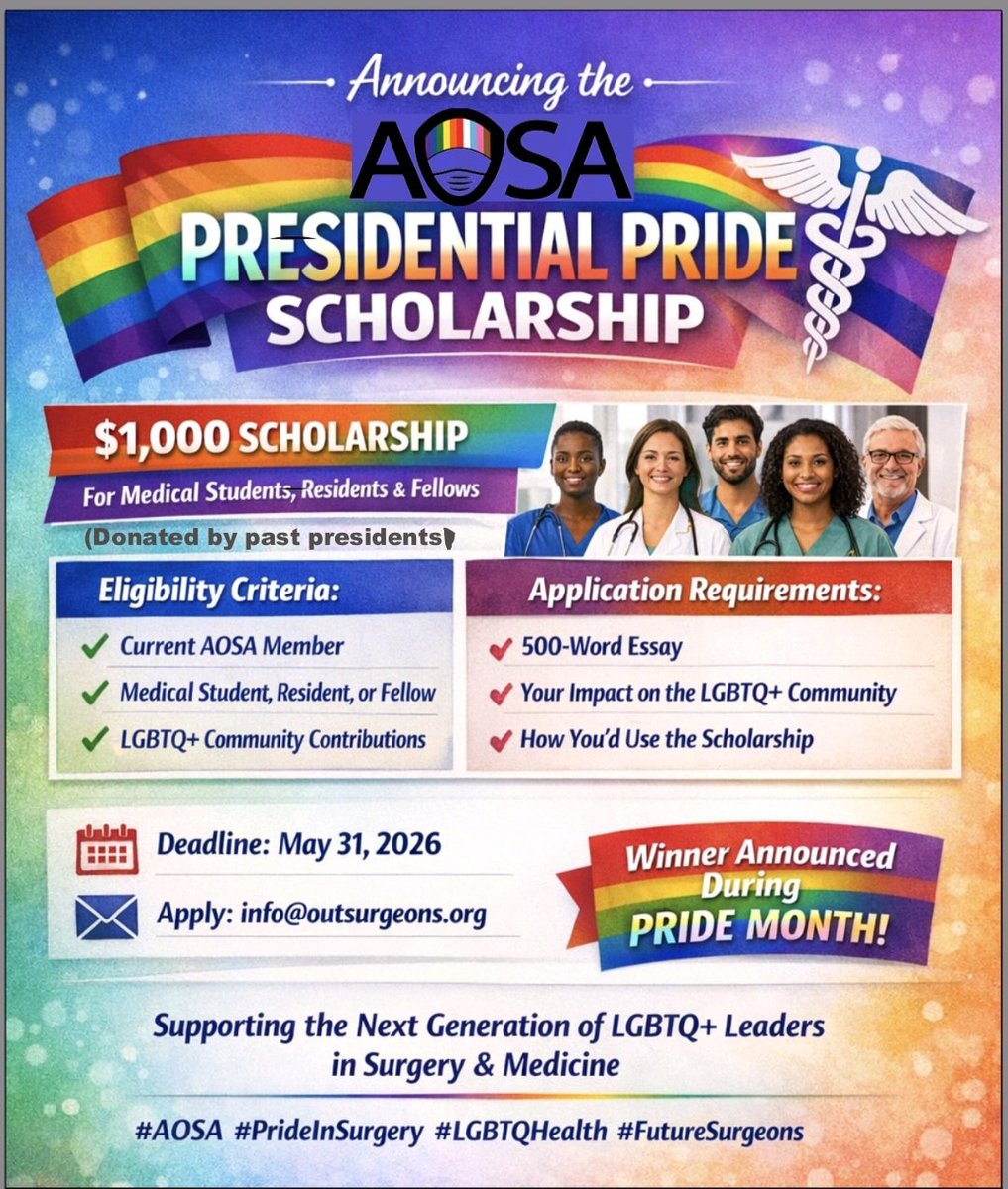 Announcing the

AOSA

PRESIDENTIAL PRIDE SCHOLARSHIP

$1,000 SCHOLARSHIP

For Medical Students, Residents & Fellows

(Donated by past presidents)

Eligibility Criteria:

Current AOSA Member

Medical Student, Resident, or Fellow

LGBTQ+ Community Contributions

Application Requirements:

500-Word Essay

Your Impact on the LGBTQ+ Community

How You'd Use the Scholarship

Deadline: May 31, 2026

Apply: info@outsurgeons.org

Winner Announced During PRIDE MONTH!

Supporting the Next Generation of LGBTQ+ Leaders in Surgery & Medicine

#AOSA #PrideInSurgery #LGBTQHealth #FutureSurgeons